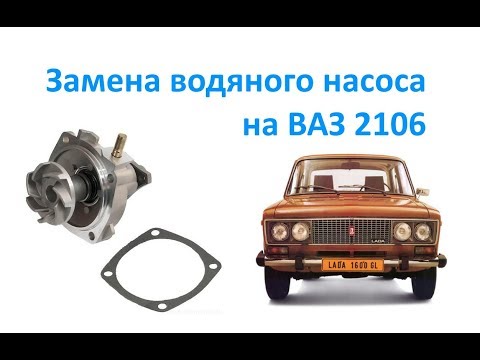 Замена водяного насоса на ВАЗ 2106

LADA

LADA 1600 GL